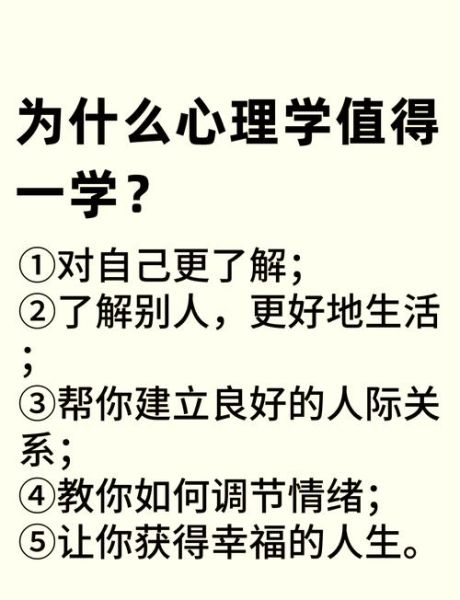 为什么心理学值得一学？

①对自己更了解；
②了解别人，更好地生活；
③帮你建立良好的人际关系；
④教你如何调节情绪；
⑤让你获得幸福的人生。